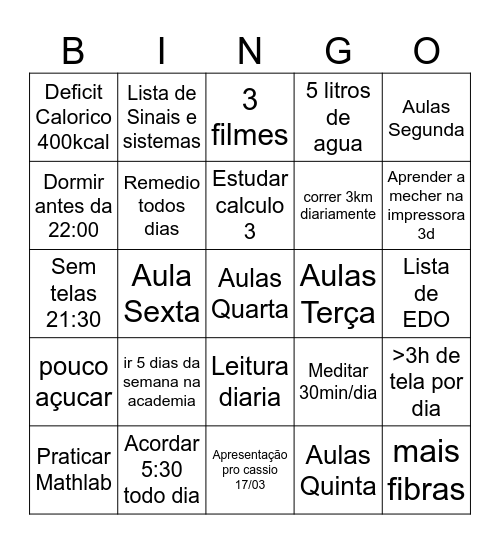 | B | I | N | G | O |
|---|---|---|---|---|
| Deficit Calorico 400kcal | Lista de Sinais e sistemas | 3 filmes | 5 litros de agua | Aulas Segunda |
| Dormir antes da 22:00 | Remedio todos dias | Estudar calculo 3 | correr 3km diariamente | Aprender a mecher na impressora 3d |
| Sem telas 21:30 | Aula Sexta | Aulas Quarta | Aulas Terça | Lista de EDO |
| pouco açucar | ir 5 dias da semana na academia | Leitura diaria | Meditar 30min/dia | >3h de tela por dia |
| Praticar Mathlab | Acordar 5:30 todo dia | Apresentação pro cassio 17/03 | Aulas Quinta | mais fibras |